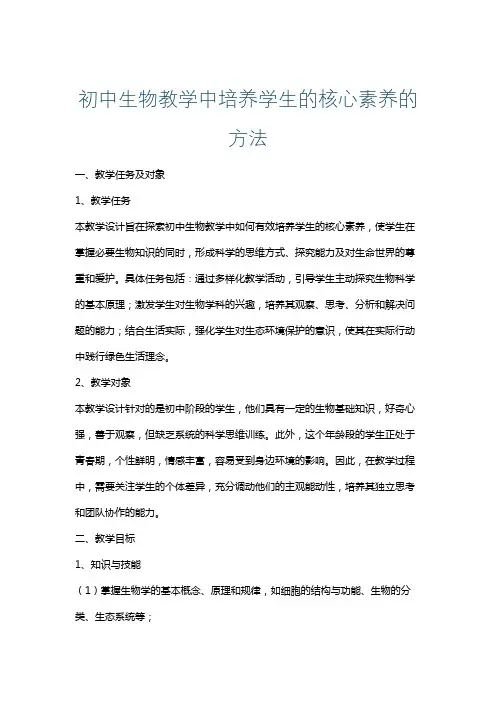 初中生物教学中培养学生的核心素养的方法

一、教学任务及对象

1、教学任务

本教学设计旨在探索初中生物教学中如何有效培养学生的核心素养，使学生在掌握必要生物知识的同时，形成科学的思维方式、探究能力及对生命世界的尊重和爱护。具体任务包括：通过多样化教学活动，引导学生主动探究生物科学的基本原理；激发学生对生物学科的兴趣，培养其观察、思考、分析和解决问题的能力；结合生活实际，强化学生对生态环境保护的意识，使其在实际行动中践行绿色生活理念。

2、教学对象

本教学设计针对的是初中阶段的学生，他们具有一定的生物基础知识，好奇心强，善于观察，但缺乏系统的科学思维训练。此外，这个年龄段的学生正处于青春期，个性鲜明，情感丰富，容易受到身边环境的影响。因此，在教学过程中，需要关注学生的个体差异，充分调动他们的主观能动性，培养其独立思考和团队协作的能力。

二、教学目标

1、知识与技能

（1）掌握生物学的基本概念、原理和规律，如细胞的结构与功能、生物的分类、生态系统等；